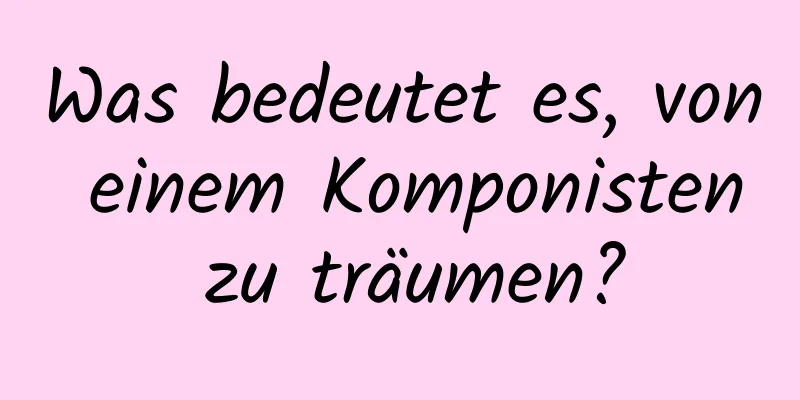 Was bedeutet es, von einem Komponisten zu träumen?